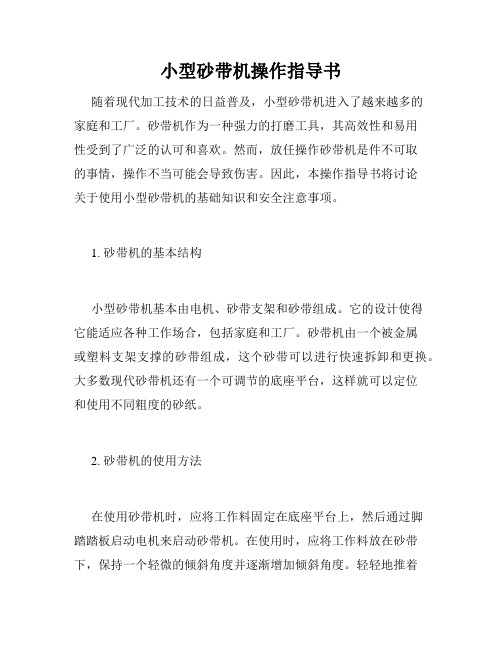 小型砂带机操作指导书

随着现代加工技术的日益普及，小型砂带机进入了越来越多的家庭和工厂。砂带机作为一种强力的打磨工具，其高效性和易用性受到了广泛的认可和喜欢。然而，放任操作砂带机是件不可取的事情，操作不当可能会导致伤害。因此，本操作指导书将讨论关于使用小型砂带机的基础知识和安全注意事项。

1. 砂带机的基本结构

小型砂带机基本由电机、砂带支架和砂带组成。它的设计使得它能适应各种工作场合，包括家庭和工厂。砂带机由一个被金属或塑料支架支撑的砂带组成，这个砂带可以进行快速拆卸和更换。大多数现代砂带机还有一个可调节的底座平台，这样就可以定位和使用不同粗度的砂纸。

2. 砂带机的使用方法

在使用砂带机时，应将工作料固定在底座平台上，然后通过脚踏踏板启动电机来启动砂带机。在使用时，应将工作料放在砂带下，保持一个轻微的倾斜角度并逐渐增加倾斜角度。轻轻地推着